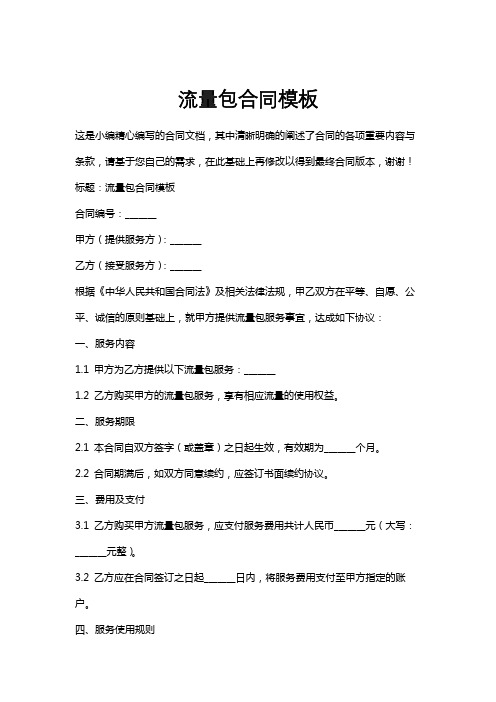 流量包合同模板

这是小编精心编写的合同文档，其中清晰明确的阐述了合同的各项重要内容与条款，请基于您自己的需求，在此基础上再修改以得到最终合同版本，谢谢！

标题：流量包合同模板

合同编号：______

甲方（提供服务方）：______

乙方（接受服务方）：______

根据《中华人民共和国合同法》及相关法律法规，甲乙双方在平等、自愿、公平、诚信的原则基础上，就甲方提供流量包服务事宜，达成如下协议：

一、服务内容

1.1 甲方为乙方提供以下流量包服务：______

1.2 乙方购买甲方的流量包服务，享有相应流量的使用权益。

二、服务期限

2.1 本合同自双方签字（或盖章）之日起生效，有效期为______个月。

2.2 合同期满后，如双方同意续约，应签订书面续约协议。

三、费用及支付

3.1 乙方购买甲方流量包服务，应支付服务费用共计人民币______元（大写：______元整）。

3.2 乙方应在合同签订之日起______日内，将服务费用支付至甲方指定的账户。

四、服务使用规则